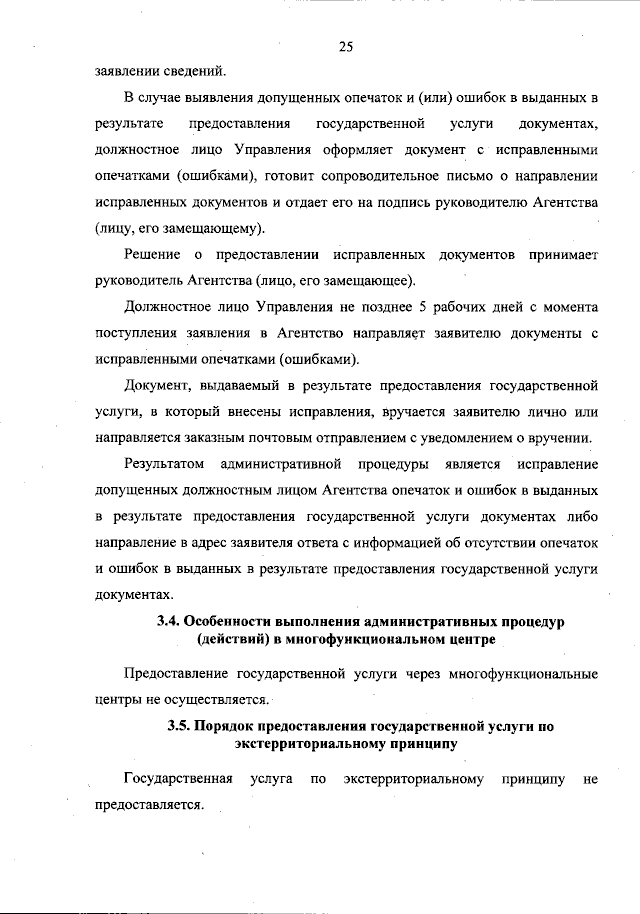 25

заявлении сведений.

В случае выявления допущенных опечаток и (или) ошибок в выданных в результате предоставления государственной услуги документах, должностное лицо Управления оформляет документ с исправленными опечатками (ошибками), готовит сопроводительное письмо о направлении исправленных документов и отдает его на подпись руководителю Агентства (лицу, его замещающему).

Решение о предоставлении исправленных документов принимает руководитель Агентства (лицо, его замещающее).

Должностное лицо Управления не позднее 5 рабочих дней с момента поступления заявления в Агентство направляет заявителю документы с исправленными опечатками (ошибками).

Документ, выдаваемый в результате предоставления государственной услуги, в который внесены исправления, вручается заявителю лично или направляется заказным почтовым отправлением с уведомлением о вручении.

Результатом административной процедуры является исправление допущенных должностным лицом Агентства опечаток и ошибок в выданных в результате предоставления государственной услуги документах либо направление в адрес заявителя ответа с информацией об отсутствии опечаток и ошибок в выданных в результате предоставления государственной услуги документах.

3.4. Особенности выполнения административных процедур (действий) в многофункциональном центре

Предоставление государственной услуги через многофункциональные центры не осуществляется.

3.5. Порядок предоставления государственной услуги по экстерриториальному принципу

Государственная услуга по экстерриториальному принципу не предоставляется.